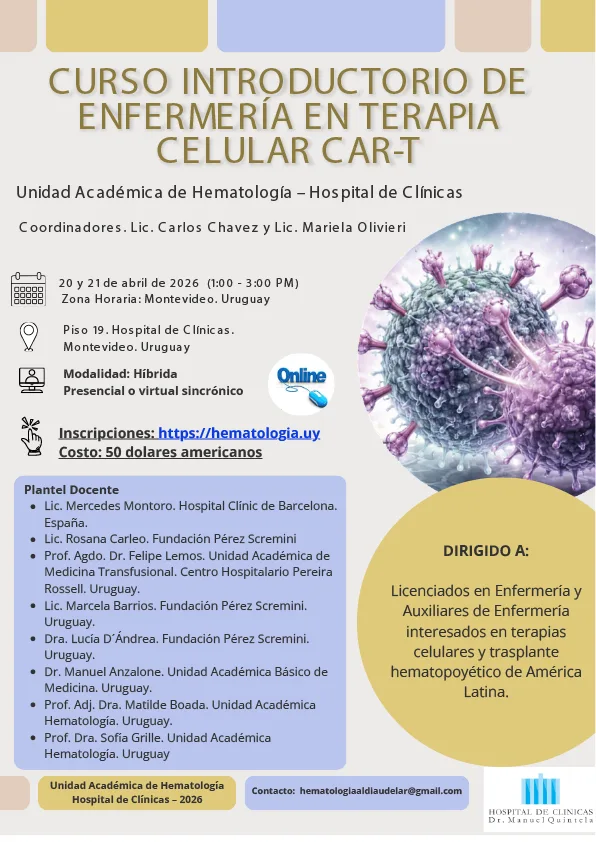 CURSO INTRODUCTORIO DE ENFERMERÍA EN TERAPIA CELULAR CAR-T

Unidad Académica de Hematología – Hospital de Clínicas

Coordinadores. Lic. Carlos Chavez y Lic. Mariela Olivieri

20 y 21 de abril de 2026 (1:00 - 3:00 PM)
Zona Horaria: Montevideo. Uruguay

Piso 19. Hospital de Clínicas.
Montevideo. Uruguay

Modalidad: Híbrida
Presencial o virtual sincrónico

Online

Inscripciones: https://hematologia.uy
Costo: 50 dolares americanos

Plantel Docente
- Lic. Mercedes Montoro. Hospital Clínic de Barcelona. España.
- Lic. Rosana Carleo. Fundación Pérez Scremini
- Prof. Agdo. Dr. Felipe Lemos. Unidad Académica de Medicina Transfusional. Centro Hospitalario Pereira Rossell. Uruguay.
- Lic. Marcela Barrios. Fundación Pérez Scremini. Uruguay.
- Dra. Lucía D´Ándrea. Fundación Pérez Scremini. Uruguay.
- Dr. Manuel Anzalone. Unidad Académica Básico de Medicina. Uruguay.
- Prof. Adj. Dra. Matilde Boada. Unidad Académica Hematología. Uruguay.
- Prof. Dra. Sofía Grille. Unidad Académica Hematología. Uruguay

DIRIGIDO A:

Licenciados en Enfermería y Auxiliares de Enfermería interesados en terapias celulares y trasplante hematopoyético de América Latina.

Unidad Académica de Hematología
Hospital de Clínicas – 2026

Contacto: hematologiaaldiaudelar@gmail.com

HOSPITAL DE CLINICAS
Dr. Manuel Quintela